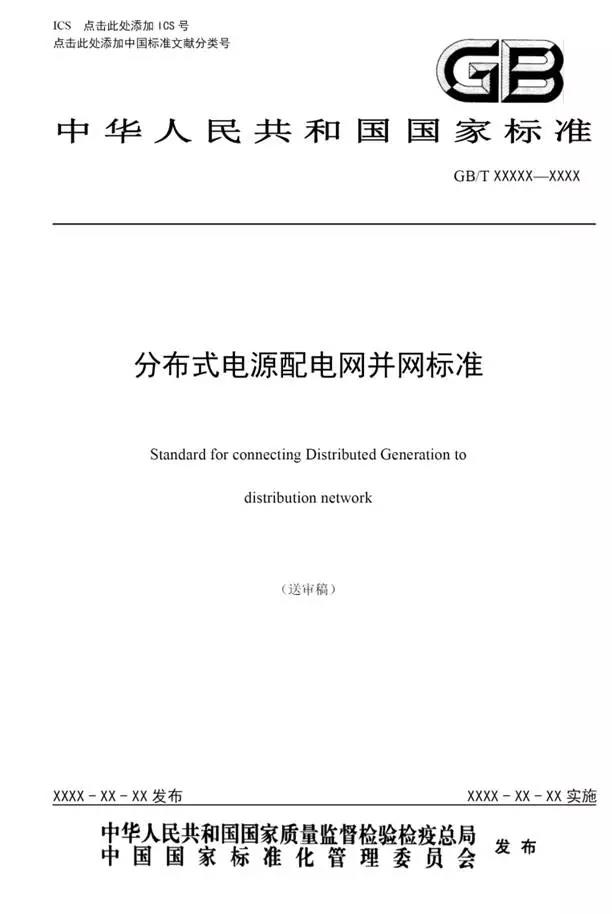 ICS 点击此处添加 ICS 号
点击此处添加中国标准文献分类号

GB

中华人民共和国国家标准

GB/T XXXXX—XXXX

分布式电源配电网并网标准

Standard for connecting Distributed Generation to distribution network

（送审稿）

XXXX - XX - XX 发布

XXXX - XX - XX 实施

中华人民共和国国家质量监督检验检疫总局
中国国家标准化管理委员会 发布